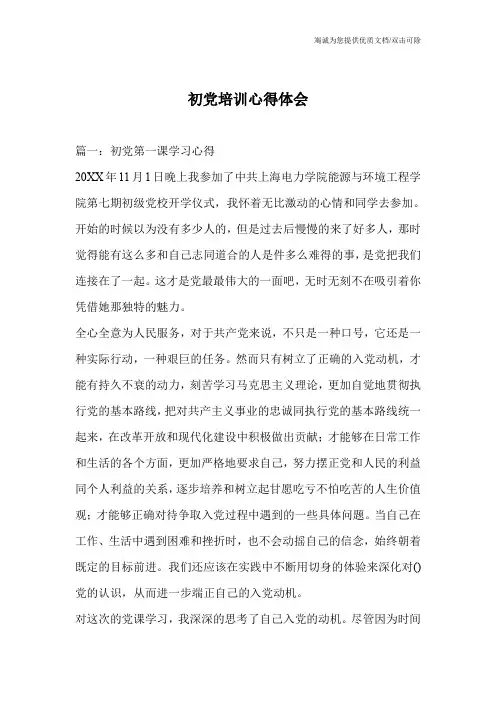 海诚为您提供优质文档/双击可除

初党培训心得体会

篇一：初党第一课学习心得

20XX年11月1日晚上我参加了中共上海电力学院能源与环境工程学院第七期初级党校开学仪式，我怀着无比激动的心情和同学去参加。开始的时候以为没有多少人的，但是过去后慢慢的来了好多人，那时觉得能有这么多和自己志同道合的人是件多么难得的事，是党把我们连接在了一起。这才是党最最伟大的一面吧，无时无刻不在吸引着你凭借她那独特的魅力。

全心全意为人民服务，对于共产党来说，不只是一种口号，它还是一种实际行动，一种艰巨的任务。然而只有树立了正确的入党动机，才能有持久不衰的动力，刻苦学习马克思主义理论，更加自觉地贯彻执行党的基本路线，把对共产主义事业的忠诚同执行党的基本路线统一起来，在改革开放和现代化建设中积极做出贡献；才能够在日常工作和生活的各个方面，更加严格地要求自己，努力摆正党和人民的利益同个人利益的关系，逐步培养和树立起甘愿吃亏不怕吃苦的人生价值观；才能够正确对待争取入党过程中遇到的一些具体问题。当自己在工作、生活中遇到困难和挫折时，也不会动摇自己的信念，始终朝着既定的目标前进。我们还应该在实践中不断用切身的体验来深化对()党的认识，从而进一步端正自己的入党动机。

对这次的党课学习，我深深的思考了自己入党的动机。尽管因为时间